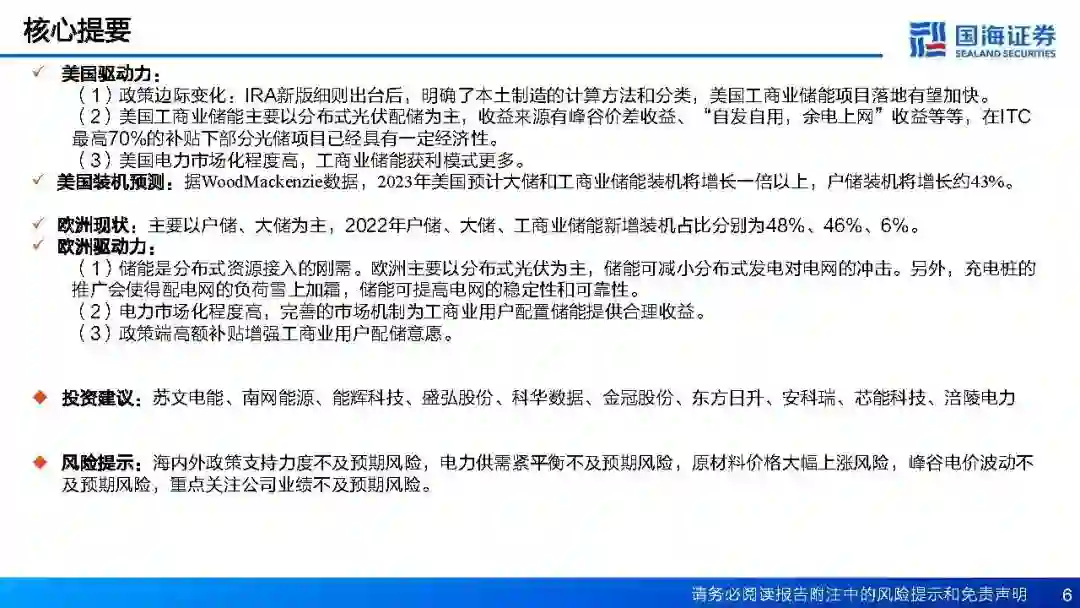 核心提要

国海证券
SEALAND SECURITIES

✓ 美国驱动力：
（1）政策边际变化：IRA新版细则出台后，明确了本土制造的计算方法和分类，美国工商业储能项目落地有望加快。
（2）美国工商业储能主要以分布式光伏配储为主，收益来源有峰谷价差收益、“自发自用，余电上网”收益等等，在ITC最高70%的补贴下部分光储项目已经具有一定经济性。
（3）美国电力市场化程度高，工商业储能获利模式更多。
✓ 美国装机预测：据WoodMackenzie数据，2023年美国预计大储和工商业储能装机将增长一倍以上，户储装机将增长约43%。

✓ 欧洲现状：主要以户储、大储为主，2022年户储、大储、工商业储能新增装机占比分别为48%、46%、6%。
✓ 欧洲驱动力：
（1）储能是分布式资源接入的刚需。欧洲主要以分布式光伏为主，储能可减小分布式发电对电网的冲击。另外，充电桩的推广会使得配电网的负荷雪上加霜，储能可提高电网的稳定性和可靠性。
（2）电力市场化程度高，完善的市场机制为工商业用户配置储能提供合理收益。
（3）政策端高额补贴增强工商业用户配储意愿。

◆ 投资建议：苏文电能、南网能源、能辉科技、盛弘股份、科华数据、金冠股份、东方日升、安科瑞、芯能科技、涪陵电力

◆ 风险提示：海内外政策支持力度不及预期风险，电力供需紧平衡不及预期风险，原材料价格大幅上涨风险，峰谷电价波动不及预期风险，重点关注公司业绩不及预期风险。

请务必阅读报告附注中的风险提示和免责声明 6